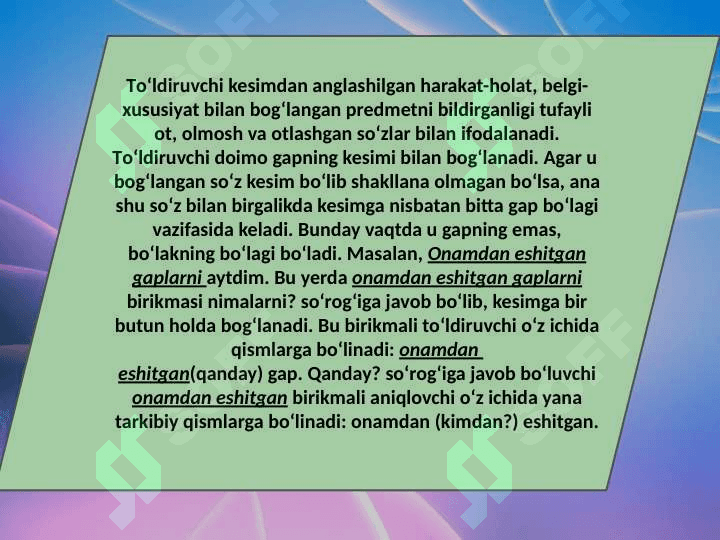 To‘ldiruvchi kesimdan anglashilgan harakat-holat, belgi-xususiyat bilan bog‘langan predmetni bildirganligi tufayli ot, olmosh va otlashgan so‘zlar bilan ifodalanadi. To‘ldiruvchi doimo gapning kesimi bilan bog‘lanadi. Agar u bog‘langan so‘z kesim bo‘lib shakllana olmagan bo‘lsa, ana shu so‘z bilan birgalikda kesimga nisbatan bitta gap bo‘lagi vazifasida keladi. Bunday vaqtda u gapning emas, bo‘lakning bo‘lagi bo‘ladi. Masalan, Onamdan eshitgan gaplarni aytdim. Bu yerda onamdan eshitgan gaplarni birikmasi nimalarni? so‘rog‘iga javob bo‘lib, kesimga bir butun holda bog‘lanadi. Bu birikmali to‘ldiruvchi o‘z ichida qismlarga bo‘linadi: onamdan eshitgan(qanday) gap. Qanday? so‘rog‘iga javob bo‘luvchi onamdan eshitgan birikmali aniqlovchi o‘z ichida yana tarkibiy qismlarga bo‘linadi: onamdan (kimdan?) eshitgan.